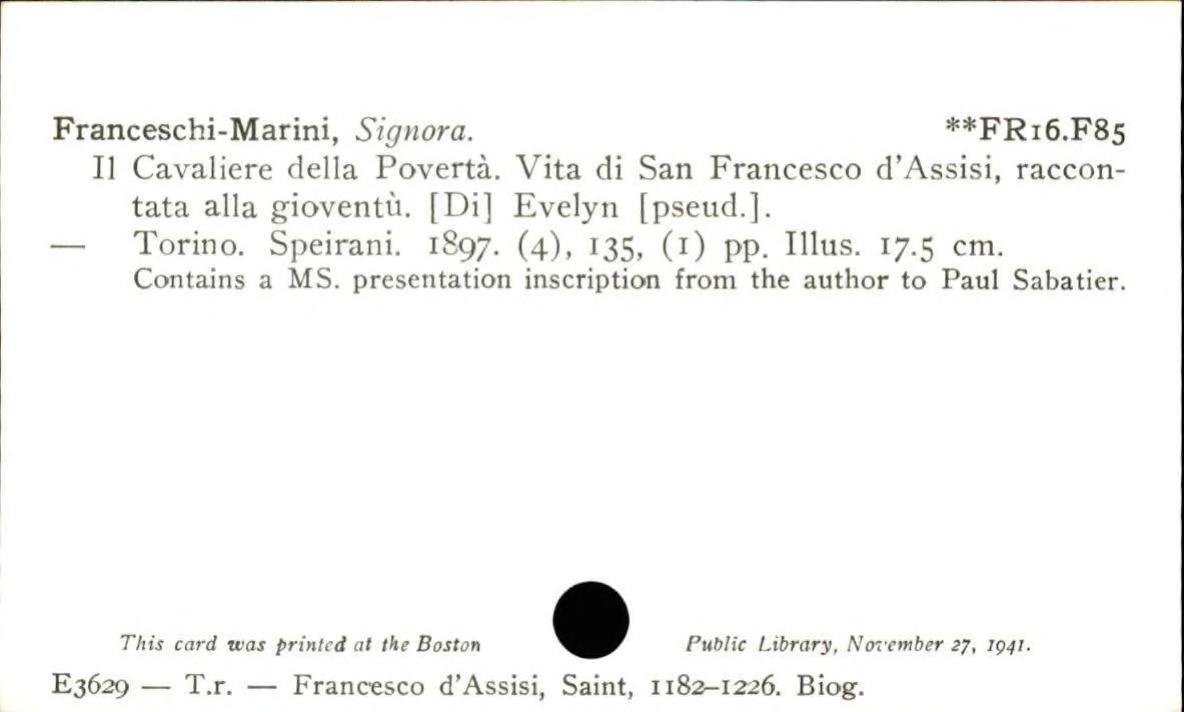 Franceschi-Marini, Signora. **FR16.F85

Il Cavaliere della Povertà. Vita di San Francesco d'Assisi, raccontata alla gioventù. [Di] Evelyn [pseud.].

— Torino. Speirani. 1897. (4), 135, (1) pp. Illus. 17.5 cm.

Contains a MS. presentation inscription from the author to Paul Sabatier.

This card was printed at the Boston Public Library, November 27, 1941.

E3629 — T.r. — Francesco d'Assisi, Saint, 1182–1226. Biog.